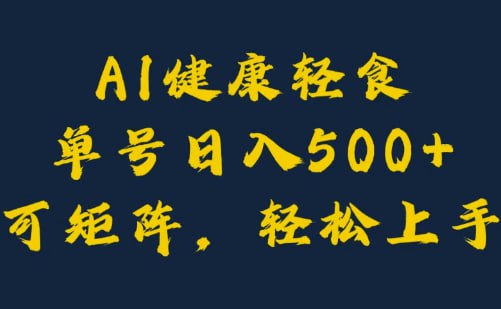 AI健康轻食

单号日入500+

可矩阵，轻松上手